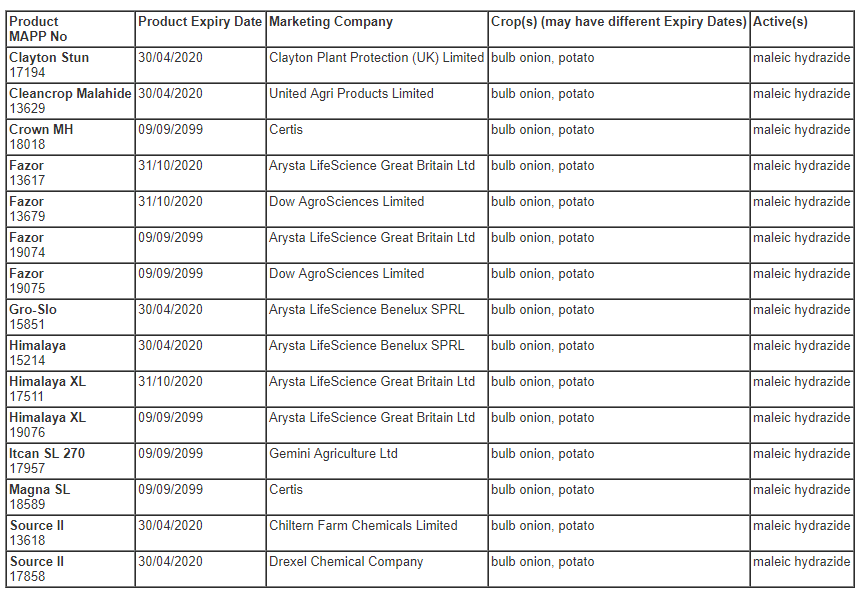 | Product MAPP No | Product Expiry Date | Marketing Company | Crop(s) (may have different Expiry Dates) | Active(s) |
|---|---|---|---|---|
| Clayton Stun 17194 | 30/04/2020 | Clayton Plant Protection (UK) Limited | bulb onion, potato | maleic hydrazide |
| Cleancrop Malahide 13629 | 30/04/2020 | United Agri Products Limited | bulb onion, potato | maleic hydrazide |
| Crown MH 18018 | 09/09/2099 | Certis | bulb onion, potato | maleic hydrazide |
| Fazor 13617 | 31/10/2020 | Arysta LifeScience Great Britain Ltd | bulb onion, potato | maleic hydrazide |
| Fazor 13679 | 31/10/2020 | Dow AgroSciences Limited | bulb onion, potato | maleic hydrazide |
| Fazor 19074 | 09/09/2099 | Arysta LifeScience Great Britain Ltd | bulb onion, potato | maleic hydrazide |
| Fazor 19075 | 09/09/2099 | Dow AgroSciences Limited | bulb onion, potato | maleic hydrazide |
| Gro-Slo 15851 | 30/04/2020 | Arysta LifeScience Benelux SPRL | bulb onion, potato | maleic hydrazide |
| Himalaya 15214 | 30/04/2020 | Arysta LifeScience Benelux SPRL | bulb onion, potato | maleic hydrazide |
| Himalaya XL 17511 | 31/10/2020 | Arysta LifeScience Great Britain Ltd | bulb onion, potato | maleic hydrazide |
| Himalaya XL 19076 | 09/09/2099 | Arysta LifeScience Great Britain Ltd | bulb onion, potato | maleic hydrazide |
| Itcan SL 270 17957 | 09/09/2099 | Gemini Agriculture Ltd | bulb onion, potato | maleic hydrazide |
| Magna SL 18589 | 09/09/2099 | Certis | bulb onion, potato | maleic hydrazide |
| Source II 13618 | 30/04/2020 | Chiltern Farm Chemicals Limited | bulb onion, potato | maleic hydrazide |
| Source II 17858 | 30/04/2020 | Drexel Chemical Company | bulb onion, potato | maleic hydrazide |